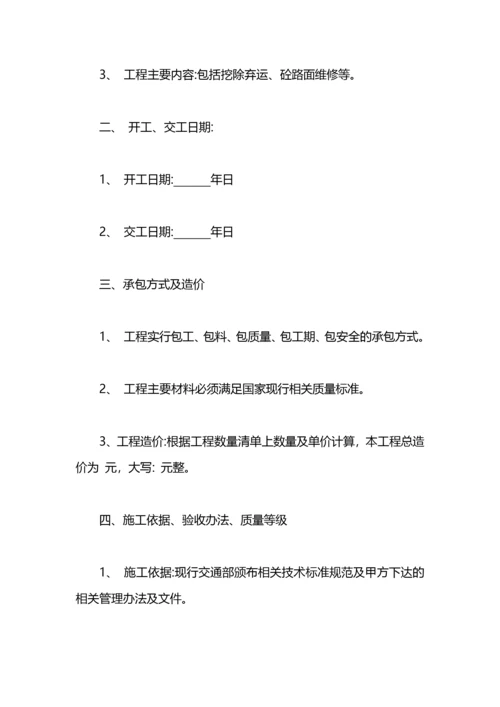 3、 工程主要内容:包括挖除弃运、砼路面维修等。

二、 开工、交工日期:

1、 开工日期:______年日

2、 交工日期:______年日

三、承包方式及造价

1、 工程实行包工、包料、包质量、包工期、包安全的承包方式。

2、 工程主要材料必须满足国家现行相关质量标准。

3、工程造价:根据工程数量清单上数量及单价计算，本工程总造价为 元，大写: 元整。

四、施工依据、验收办法、质量等级

1、 施工依据:现行交通部颁布相关技术标准规范及甲方下达的相关管理办法及文件。